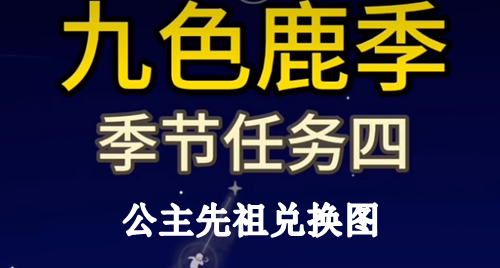 九色鹿季

季节任务四

公主先祖兑换图